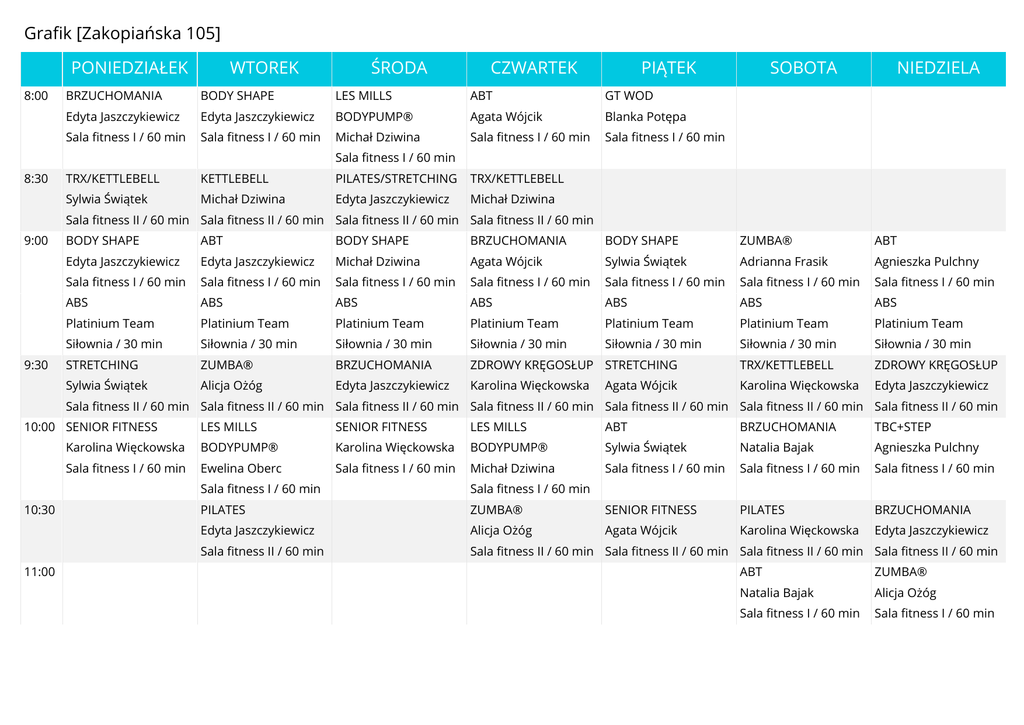 Grafik [Zakopiańska 105]

| | PONIEDZIAŁEK | WTOREK | ŚRODA | CZWARTEK | PIĄTEK | SOBOTA | NIEDZIELA |
|---|---|---|---|---|---|---|---|
| 8:00 | BRZUCHOMANIA Edyta Jaszczykiewicz Sala fitness I / 60 min | BODY SHAPE Edyta Jaszczykiewicz Sala fitness I / 60 min | LES MILLS BODYPUMP® Michał Dziwina Sala fitness I / 60 min | ABT Agata Wójcik Sala fitness I / 60 min | GT WOD Blanka Potępa Sala fitness I / 60 min | | |
| 8:30 | TRX/KETTLEBELL Sylwia Świątek Sala fitness II / 60 min | KETTLEBELL Michał Dziwina Sala fitness II / 60 min | PILATES/STRETCHING Edyta Jaszczykiewicz Sala fitness II / 60 min | TRX/KETTLEBELL Michał Dziwina Sala fitness II / 60 min | | | |
| 9:00 | BODY SHAPE Edyta Jaszczykiewicz Sala fitness I / 60 min ABS Platinium Team Siłownia / 30 min | ABT Edyta Jaszczykiewicz Sala fitness I / 60 min ABS Platinium Team Siłownia / 30 min | BODY SHAPE Michał Dziwina Sala fitness I / 60 min ABS Platinium Team Siłownia / 30 min | BRZUCHOMANIA Agata Wójcik Sala fitness I / 60 min ABS Platinium Team Siłownia / 30 min | BODY SHAPE Sylwia Świątek Sala fitness I / 60 min ABS Platinium Team Siłownia / 30 min | ZUMBA® Adrianna Frasik Sala fitness I / 60 min ABS Platinium Team Siłownia / 30 min | ABT Agnieszka Pulchny Sala fitness I / 60 min ABS Platinium Team Siłownia / 30 min |
| 9:30 | STRETCHING Sylwia Świątek Sala fitness II / 60 min | ZUMBA® Alicja Ożóg Sala fitness II / 60 min | BRZUCHOMANIA Edyta Jaszczykiewicz Sala fitness II / 60 min | ZDROWY KRĘGOSŁUP Karolina Więckowska Sala fitness II / 60 min | STRETCHING Agata Wójcik Sala fitness II / 60 min | TRX/KETTLEBELL Karolina Więckowska Sala fitness II / 60 min | ZDROWY KRĘGOSŁUP Edyta Jaszczykiewicz Sala fitness II / 60 min |
| 10:00 | SENIOR FITNESS Karolina Więckowska Sala fitness I / 60 min | LES MILLS BODYPUMP® Ewelina Oberc Sala fitness I / 60 min | SENIOR FITNESS Karolina Więckowska Sala fitness I / 60 min | LES MILLS BODYPUMP® Michał Dziwina Sala fitness I / 60 min | ABT Sylwia Świątek Sala fitness I / 60 min | BRZUCHOMANIA Natalia Bajak Sala fitness I / 60 min | TBC+STEP Agnieszka Pulchny Sala fitness I / 60 min |
| 10:30 | | PILATES Edyta Jaszczykiewicz Sala fitness II / 60 min | | ZUMBA® Alicja Ożóg Sala fitness II / 60 min | SENIOR FITNESS Agata Wójcik Sala fitness II / 60 min | PILATES Karolina Więckowska Sala fitness II / 60 min | BRZUCHOMANIA Edyta Jaszczykiewicz Sala fitness II / 60 min |
| 11:00 | | | | | | ABT Natalia Bajak Sala fitness I / 60 min | ZUMBA® Alicja Ożóg Sala fitness I / 60 min |